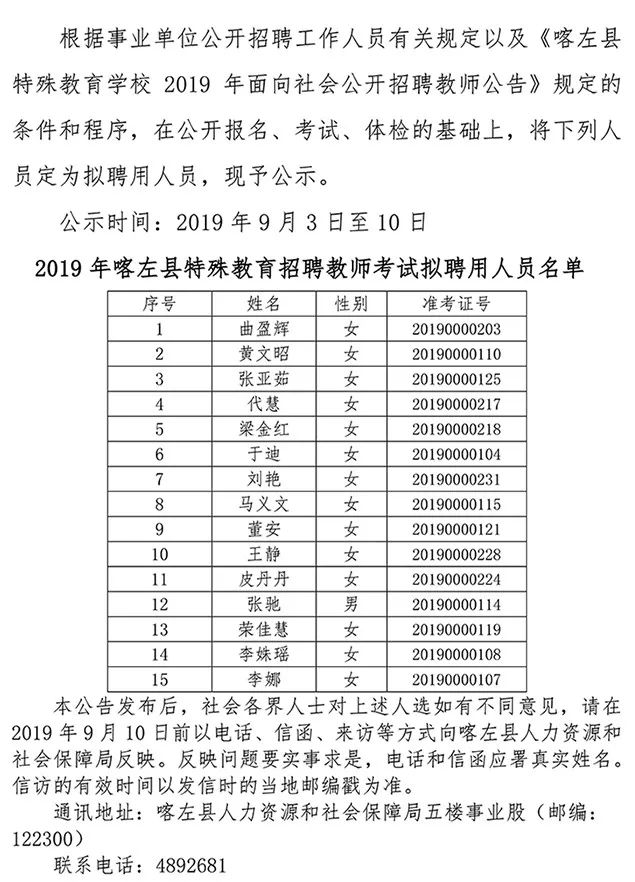 根据事业单位公开招聘工作人员有关规定以及《喀左县特殊教育学校 2019 年面向社会公开招聘教师公告》规定的条件和程序，在公开报名、考试、体检的基础上，将下列人员定为拟聘用人员，现予公示。

公示时间：2019 年 9 月 3 日至 10 日

2019 年喀左县特殊教育招聘教师考试拟聘用人员名单

| 序号 | 姓名 | 性别 | 准考证号 |
|---|---|---|---|
| 1 | 曲盈辉 | 女 | 20190000203 |
| 2 | 黄文昭 | 女 | 20190000110 |
| 3 | 张亚茹 | 女 | 20190000125 |
| 4 | 代慧 | 女 | 20190000217 |
| 5 | 梁金红 | 女 | 20190000218 |
| 6 | 于迪 | 女 | 20190000104 |
| 7 | 刘艳 | 女 | 20190000231 |
| 8 | 马义文 | 女 | 20190000115 |
| 9 | 董安 | 女 | 20190000121 |
| 10 | 王静 | 女 | 20190000228 |
| 11 | 皮丹丹 | 女 | 20190000224 |
| 12 | 张驰 | 男 | 20190000114 |
| 13 | 荣佳慧 | 女 | 20190000119 |
| 14 | 李姝瑶 | 女 | 20190000108 |
| 15 | 李娜 | 女 | 20190000107 |

本公告发布后，社会各界人士对上述人选如有不同意见，请在 2019 年 9 月 10 日前以电话、信函、来访等方式向喀左县人力资源和社会保障局反映。反映问题要实事求是，电话和信函应署真实姓名。信访的有效时间以发信时的当地邮编戳为准。

通讯地址：喀左县人力资源和社会保障局五楼事业股（邮编：122300）

联系电话：4892681